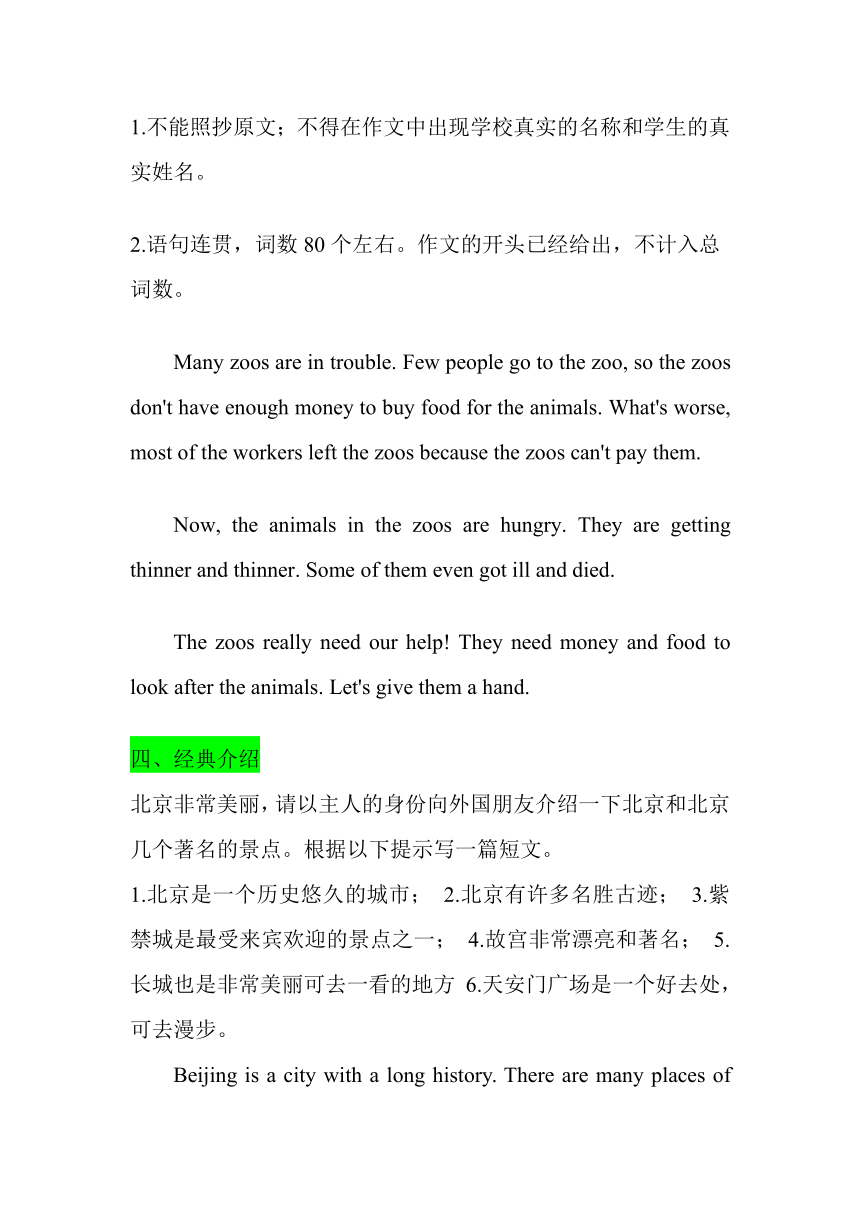 1.不能照抄原文；不得在作文中出现学校真实的名称和学生的真实姓名。

2.语句连贯，词数 80 个左右。作文的开头已经给出，不计入总词数。

Many zoos are in trouble. Few people go to the zoo, so the zoos don't have enough money to buy food for the animals. What's worse, most of the workers left the zoos because the zoos can't pay them.

Now, the animals in the zoos are hungry. They are getting thinner and thinner. Some of them even got ill and died.

The zoos really need our help! They need money and food to look after the animals. Let's give them a hand.

四、经典介绍

北京非常美丽，请以主人的身份向外国朋友介绍一下北京和北京几个著名的景点。根据以下提示写一篇短文。

1.北京是一个历史悠久的城市； 2.北京有许多名胜古迹； 3.紫禁城是最受来宾欢迎的景点之一； 4.故宫非常漂亮和著名； 5.长城也是非常美丽可去一看的地方 6.天安门广场是一个好去处，可去漫步。

Beijing is a city with a long history. There are many places of